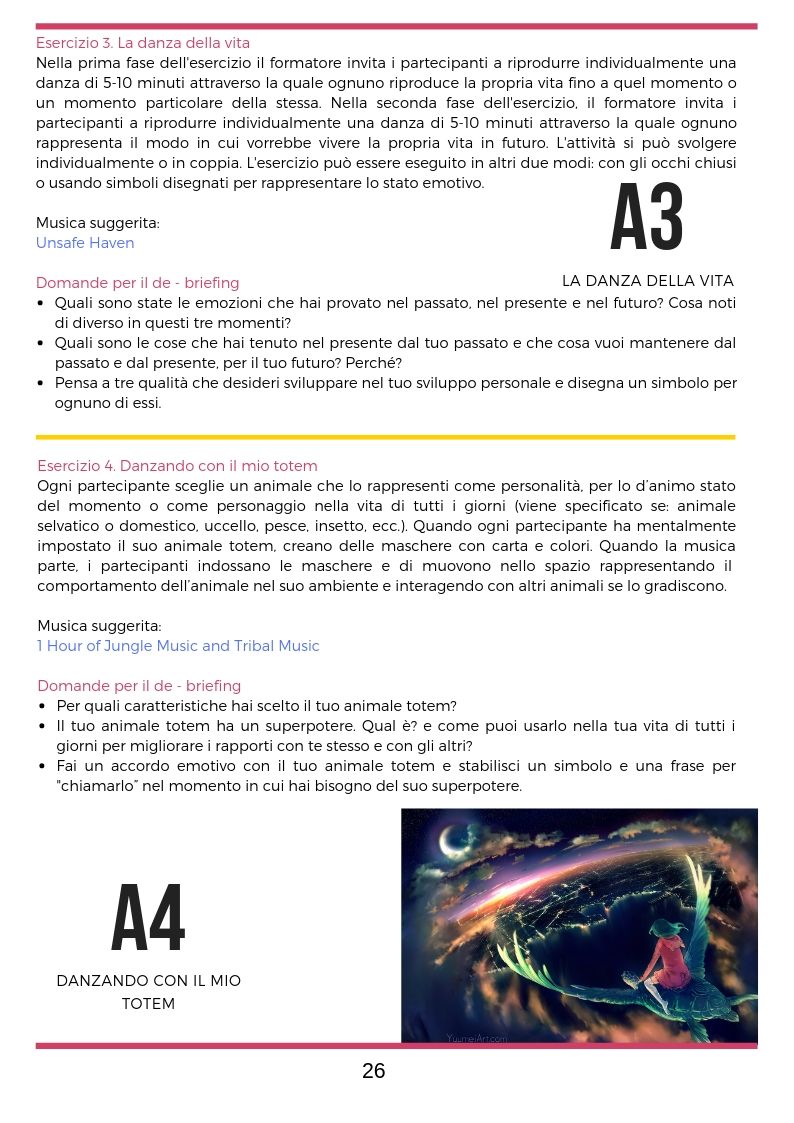 Esercizio 3. La danza della vita
Nella prima fase dell'esercizio il formatore invita i partecipanti a riprodurre individualmente una danza di 5-10 minuti attraverso la quale ognuno riproduce la propria vita fino a quel momento o un momento particolare della stessa. Nella seconda fase dell'esercizio, il formatore invita i partecipanti a riprodurre individualmente una danza di 5-10 minuti attraverso la quale ognuno rappresenta il modo in cui vorrebbe vivere la propria vita in futuro. L'attività si può svolgere individualmente o in coppia. L'esercizio può essere eseguito in altri due modi: con gli occhi chiusi o usando simboli disegnati per rappresentare lo stato emotivo.

Musica suggerita:
Unsafe Haven

A3

LA DANZA DELLA VITA

Domande per il de - briefing
• Quali sono state le emozioni che hai provato nel passato, nel presente e nel futuro? Cosa noti di diverso in questi tre momenti?
• Quali sono le cose che hai tenuto nel presente dal tuo passato e che cosa vuoi mantenere dal passato e dal presente, per il tuo futuro? Perché?
• Pensa a tre qualità che desideri sviluppare nel tuo sviluppo personale e disegna un simbolo per ognuno di essi.

Esercizio 4. Danzando con il mio totem
Ogni partecipante sceglie un animale che lo rappresenti come personalità, per lo d'animo stato del momento o come personaggio nella vita di tutti i giorni (viene specificato se: animale selvatico o domestico, uccello, pesce, insetto, ecc.). Quando ogni partecipante ha mentalmente impostato il suo animale totem, creano delle maschere con carta e colori. Quando la musica parte, i partecipanti indossano le maschere e di muovono nello spazio rappresentando il comportamento dell'animale nel suo ambiente e interagendo con altri animali se lo gradiscono.

Musica suggerita:
1 Hour of Jungle Music and Tribal Music

Domande per il de - briefing
• Per quali caratteristiche hai scelto il tuo animale totem?
• Il tuo animale totem ha un superpotere. Qual è? e come puoi usarlo nella tua vita di tutti i giorni per migliorare i rapporti con te stesso e con gli altri?
• Fai un accordo emotivo con il tuo animale totem e stabilisci un simbolo e una frase per "chiamarlo" nel momento in cui hai bisogno del suo superpotere.

A4

DANZANDO CON IL MIO TOTEM

YuumeiArt.com

26